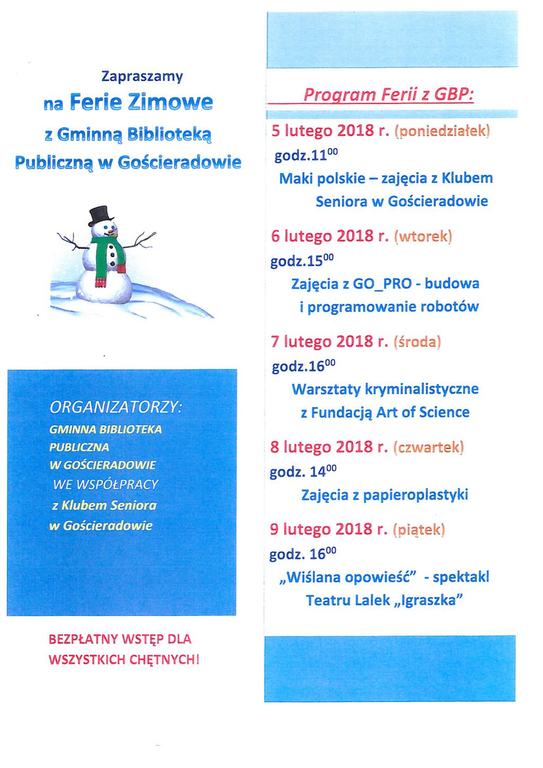 Zapraszamy
na Ferie Zimowe
z Gminną Biblioteką
Publiczną w Gościeradowie

ORGANIZATORZY:
GMINNA BIBLIOTEKA PUBLICZNA W GOŚCIERADOWIE
WE WSPÓŁPRACY
z Klubem Seniora w Gościeradowie

BEZPŁATNY WSTĘP DLA WSZYSTKICH CHĘTNYCH!

Program Ferii z GBP:

5 lutego 2018 r. (poniedziałek)
godz.$11^{00}$
Maki polskie – zajęcia z Klubem Seniora w Gościeradowie

6 lutego 2018 r. (wtorek)
godz.$15^{00}$
Zajęcia z GO_PRO - budowa i programowanie robotów

7 lutego 2018 r. (środa)
godz.$16^{00}$
Warsztaty kryminalistyczne z Fundacją Art of Science

8 lutego 2018 r. (czwartek)
godz. $14^{00}$
Zajęcia z papieroplastyki

9 lutego 2018 r. (piątek)
godz. $16^{00}$
„Wiślana opowieść" - spektakl Teatru Lalek „Igraszka"